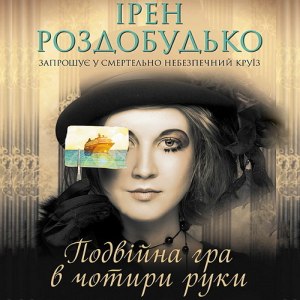 ІРЕН РОЗДОБУДЬКО

ЗАПРОШУЄ У СМЕРТЕЛЬНО НЕБЕЗПЕЧНИЙ КРУЇЗ

Подвійна гра в чотири руки